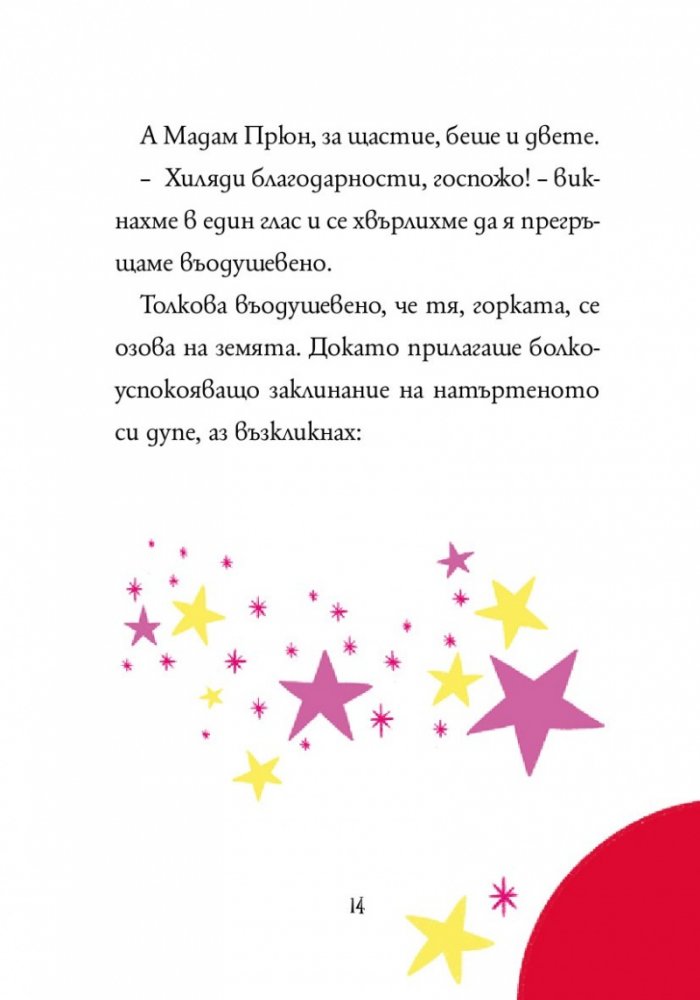 А Мадам Прюн, за щастие, беше и двете.

– Хиляди благодарности, госпожо! – викнахме в един глас и се хвърлихме да я прегръщаме въодушевено.

Толкова въодушевено, че тя, горката, се озова на земята. Докато прилагаше болкоуспокояващо заклинание на натъртеното си дупе, аз възкликнах:

14